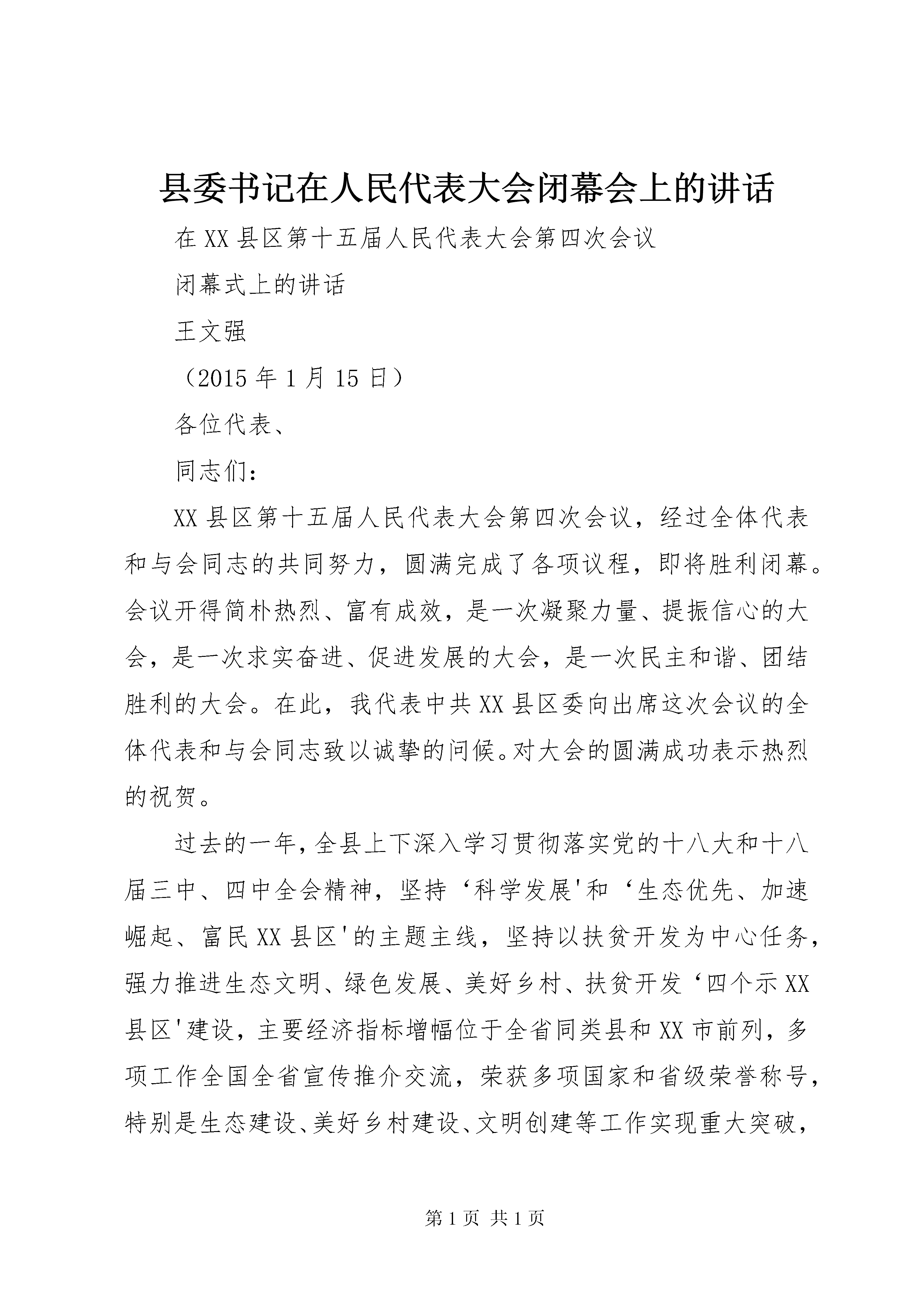 县委书记在人民代表大会闭幕会上的讲话

在XX县区第十五届人民代表大会第四次会议

闭幕式上的讲话

王文强

（2015年1月15日）

各位代表、

同志们：

XX县区第十五届人民代表大会第四次会议，经过全体代表和与会同志的共同努力，圆满完成了各项议程，即将胜利闭幕。会议开得简朴热烈、富有成效，是一次凝聚力量、提振信心的大会，是一次求实奋进、促进发展的大会，是一次民主和谐、团结胜利的大会。在此，我代表中共XX县区委向出席这次会议的全体代表和与会同志致以诚挚的问候。对大会的圆满成功表示热烈的祝贺。

过去的一年，全县上下深入学习贯彻落实党的十八大和十八届三中、四中全会精神，坚持‘科学发展'和‘生态优先、加速崛起、富民XX县区'的主题主线，坚持以扶贫开发为中心任务，强力推进生态文明、绿色发展、美好乡村、扶贫开发‘四个示XX县区'建设，主要经济指标增幅位于全省同类县和XX市前列，多项工作全国全省宣传推介交流，荣获多项国家和省级荣誉称号，特别是生态建设、美好乡村建设、文明创建等工作实现重大突破，

第1页 共1页